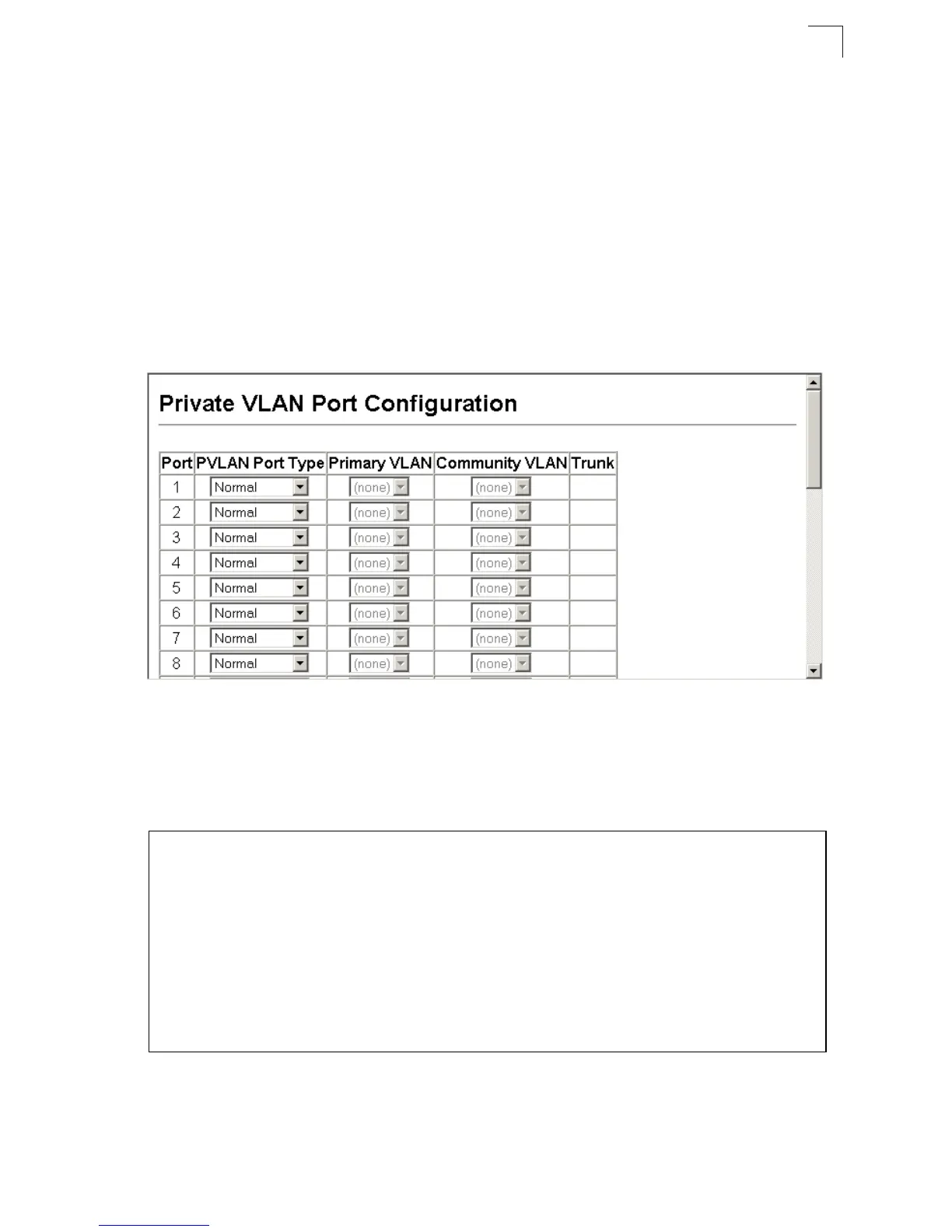 Private VLAN Port Configuration

| Port | PVLAN Port Type | Primary VLAN | Community VLAN | Trunk |
|---|---|---|---|---|
| 1 | Normal | (none) | (none) | |
| 2 | Normal | (none) | (none) | |
| 3 | Normal | (none) | (none) | |
| 4 | Normal | (none) | (none) | |
| 5 | Normal | (none) | (none) | |
| 6 | Normal | (none) | (none) | |
| 7 | Normal | (none) | (none) | |
| 8 | Normal | (none) | (none) | |